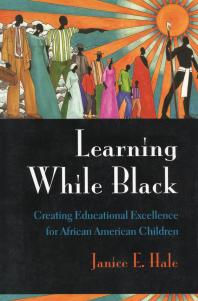 Learning While Black

Creating Educational Excellence for African American Children

Janice E. Hale